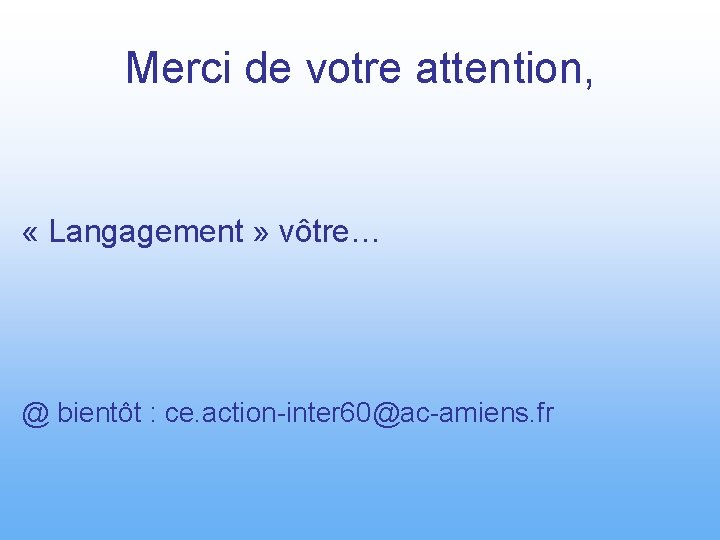 Merci de votre attention,

« Langagement » vôtre…

@ bientôt : ce.action-inter60@ac-amiens.fr